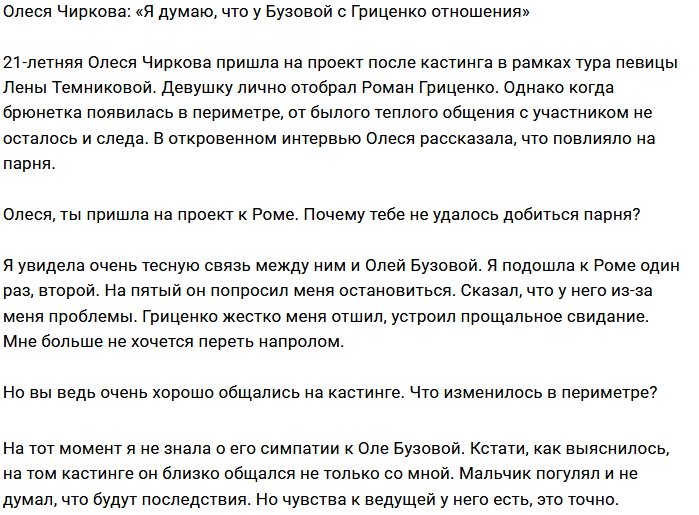 Олеся Чиркова: «Я думаю, что у Бузовой с Гриценко отношения»

21-летняя Олеся Чиркова пришла на проект после кастинга в рамках тура певицы Лены Темниковой. Девушку лично отобрал Роман Гриценко. Однако когда брюнетка появилась в периметре, от былого теплого общения с участником не осталось и следа. В откровенном интервью Олеся рассказала, что повлияло на парня.

Олеся, ты пришла на проект к Роме. Почему тебе не удалось добиться парня?

Я увидела очень тесную связь между ним и Олей Бузовой. Я подошла к Роме один раз, второй. На пятый он попросил меня остановиться. Сказал, что у него из-за меня проблемы. Гриценко жестко меня отшил, устроил прощальное свидание. Мне больше не хочется переть напролом.

Но вы ведь очень хорошо общались на кастинге. Что изменилось в периметре?

На тот момент я не знала о его симпатии к Оле Бузовой. Кстати, как выяснилось, на том кастинге он близко общался не только со мной. Мальчик погулял и не думал, что будут последствия. Но чувства к ведущей у него есть, это точно.